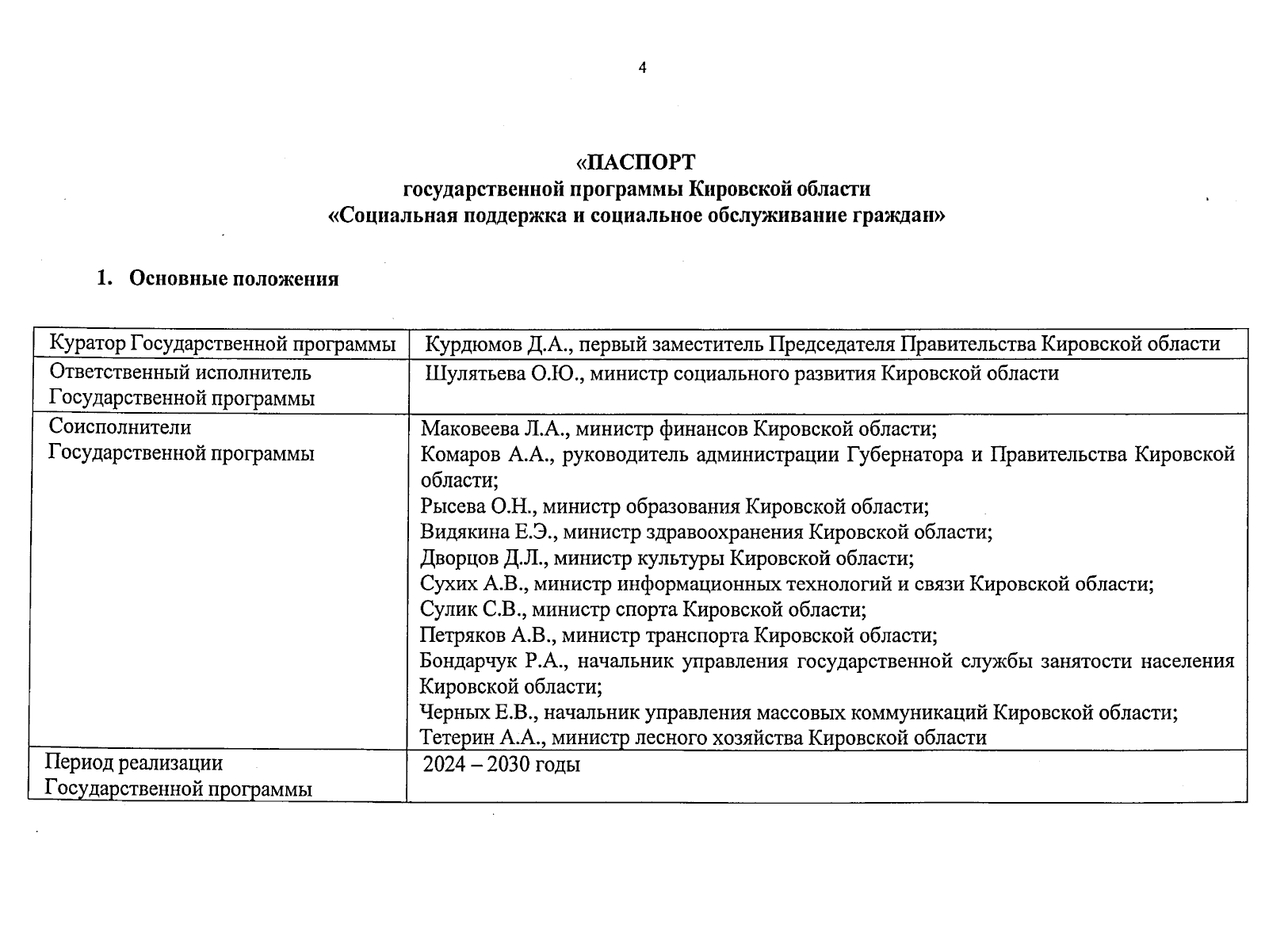 4

«ПАСПОРТ
государственной программы Кировской области
«Социальная поддержка и социальное обслуживание граждан»

1. Основные положения

| Куратор Государственной программы | Курдюмов Д.А., первый заместитель Председателя Правительства Кировской области |
|---|---|
| Ответственный исполнитель Государственной программы | Шулятьева О.Ю., министр социального развития Кировской области |
| Соисполнители Государственной программы | Маковеева Л.А., министр финансов Кировской области; Комаров А.А., руководитель администрации Губернатора и Правительства Кировской области; Рысева О.Н., министр образования Кировской области; Видякина Е.Э., министр здравоохранения Кировской области; Дворцов Д.Л., министр культуры Кировской области; Сухих А.В., министр информационных технологий и связи Кировской области; Сулик С.В., министр спорта Кировской области; Петряков А.В., министр транспорта Кировской области; Бондарчук Р.А., начальник управления государственной службы занятости населения Кировской области; Черных Е.В., начальник управления массовых коммуникаций Кировской области; Тетерин А.А., министр лесного хозяйства Кировской области |
| Период реализации Государственной программы | 2024 – 2030 годы |